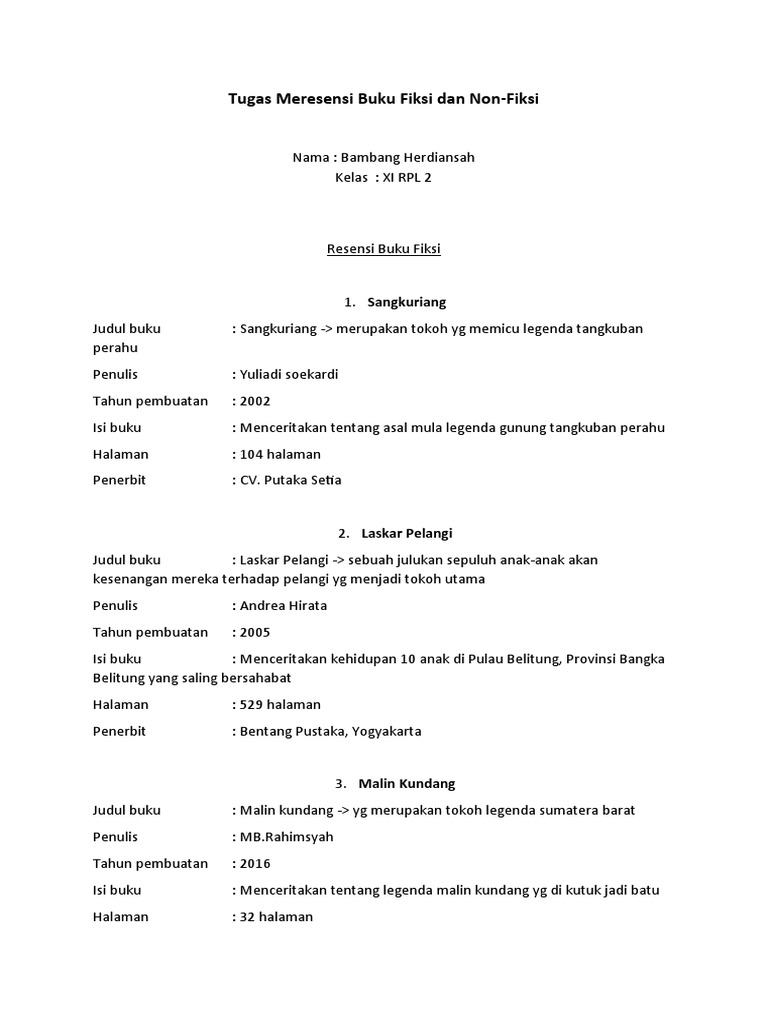 Tugas Meresensi Buku Fiksi dan Non-Fiksi

Nama : Bambang Herdiansah
Kelas : XI RPL 2

Resensi Buku Fiksi

1. Sangkuriang

Judul buku : Sangkuriang -> merupakan tokoh yg memicu legenda tangkuban perahu

Penulis : Yuliadi soekardi

Tahun pembuatan : 2002

Isi buku : Menceritakan tentang asal mula legenda gunung tangkuban perahu

Halaman : 104 halaman

Penerbit : CV. Putaka Setia

2. Laskar Pelangi

Judul buku : Laskar Pelangi -> sebuah julukan sepuluh anak-anak akan kesenangan mereka terhadap pelangi yg menjadi tokoh utama

Penulis : Andrea Hirata

Tahun pembuatan : 2005

Isi buku : Menceritakan kehidupan 10 anak di Pulau Belitung, Provinsi Bangka Belitung yang saling bersahabat

Halaman : 529 halaman

Penerbit : Bentang Pustaka, Yogyakarta

3. Malin Kundang

Judul buku : Malin kundang -> yg merupakan tokoh legenda sumatera barat

Penulis : MB.Rahimsyah

Tahun pembuatan : 2016

Isi buku : Menceritakan tentang legenda malin kundang yg di kutuk jadi batu

Halaman : 32 halaman